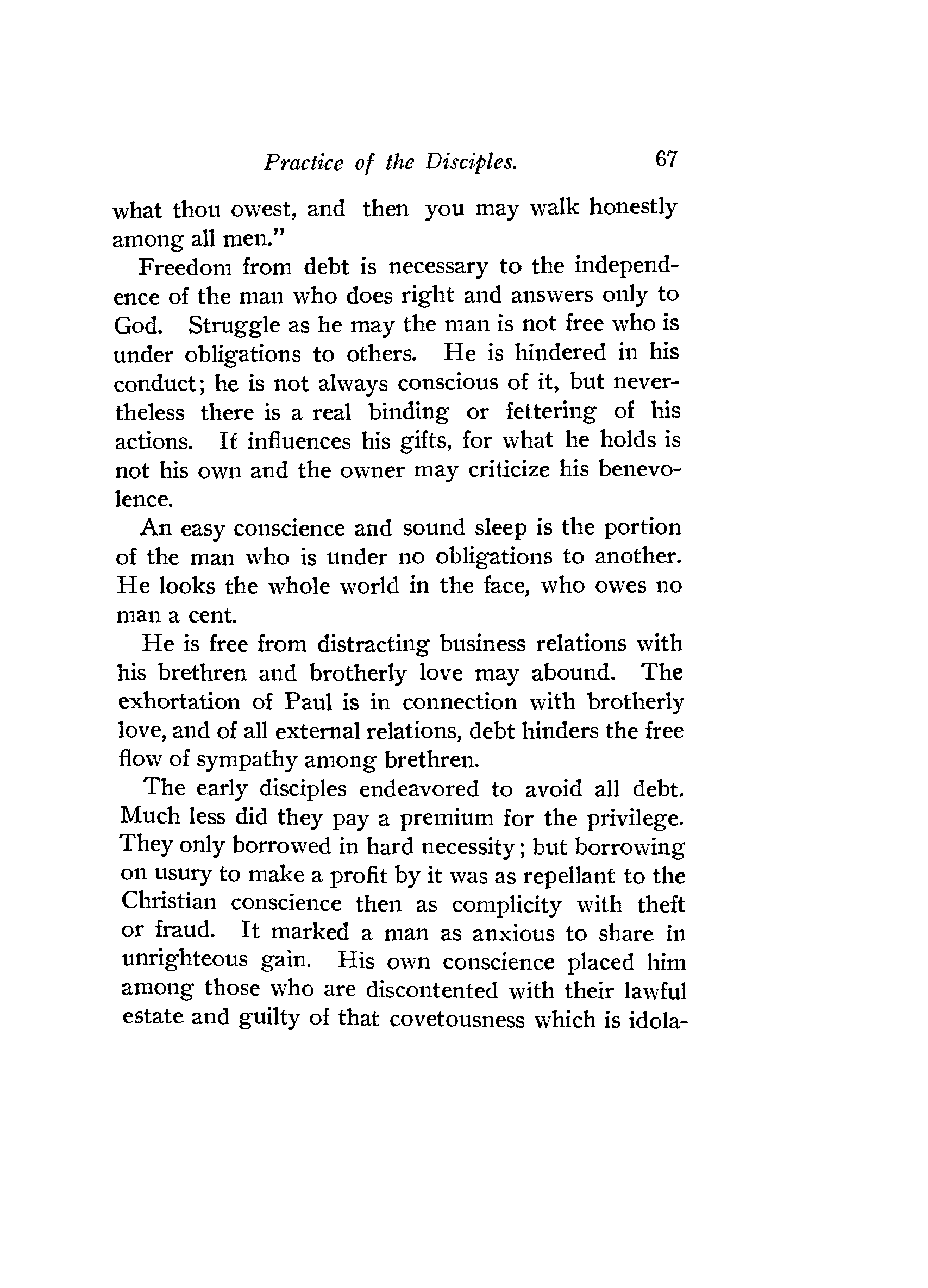 Practice of the Disciples. 67

what thou owest, and then you may walk honestly among all men."

Freedom from debt is necessary to the independence of the man who does right and answers only to God. Struggle as he may the man is not free who is under obligations to others. He is hindered in his conduct; he is not always conscious of it, but nevertheless there is a real binding or fettering of his actions. It influences his gifts, for what he holds is not his own and the owner may criticize his benevolence.

An easy conscience and sound sleep is the portion of the man who is under no obligations to another. He looks the whole world in the face, who owes no man a cent.

He is free from distracting business relations with his brethren and brotherly love may abound. The exhortation of Paul is in connection with brotherly love, and of all external relations, debt hinders the free flow of sympathy among brethren.

The early disciples endeavored to avoid all debt. Much less did they pay a premium for the privilege. They only borrowed in hard necessity; but borrowing on usury to make a profit by it was as repellant to the Christian conscience then as complicity with theft or fraud. It marked a man as anxious to share in unrighteous gain. His own conscience placed him among those who are discontented with their lawful estate and guilty of that covetousness which is idola-